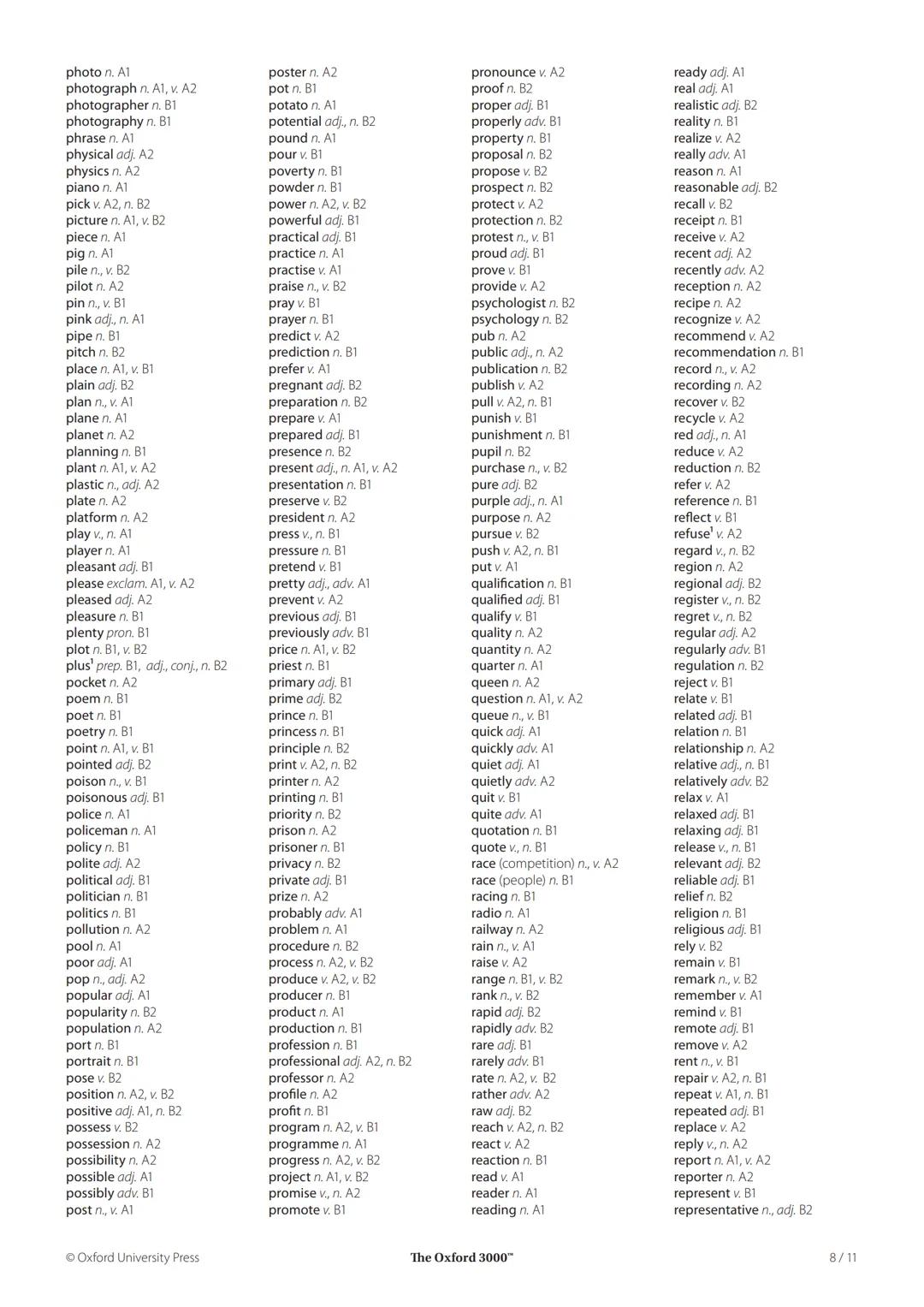 photo n. A1
photograph n. A1, v. A2
photographer n. B1
photography n. B1
phrase n. A1
physical adj. A2
physics n. A2
piano n. A1
pick v. A2, n. B2
picture n. A1, v. B2
piece n. A1
pig n. A1
pile n., v. B2
pilot n. A2
pin n., v. B1
pink adj., n. A1
pipe n. B1
pitch n. B2
place n. A1, v. B1
plain adj. B2
plan n., v. A1
plane n. A1
planet n. A2
planning n. B1
plant n. A1, v. A2
plastic n., adj. A2
plate n. A2
platform n. A2
play v., n. A1
player n. A1
pleasant adj. B1
please exclam. A1, v. A2
pleased adj. A2
pleasure n. B1
plenty pron. B1
plot n. B1, v. B2
plus$^1$ prep. B1, adj., conj., n. B2
pocket n. A2
poem n. B1
poet n. B1
poetry n. B1
point n. A1, v. B1
pointed adj. B2
poison n., v. B1
poisonous adj. B1
police n. A1
policeman n. A1
policy n. B1
polite adj. A2
political adj. B1
politician n. B1
politics n. B1
pollution n. A2
pool n. A1
poor adj. A1
pop n., adj. A2
popular adj. A1
popularity n. B2
population n. A2
port n. B1
portrait n. B1
pose v. B2
position n. A2, v. B2
positive adj. A1, n. B2
possess v. B2
possession n. A2
possibility n. A2
possible adj. A1
possibly adv. B1
post n., v. A1

poster n. A2
pot n. B1
potato n. A1
potential adj., n. B2
pound n. A1
pour v. B1
poverty n. B1
powder n. B1
power n. A2, v. B2
powerful adj. B1
practical adj. B1
practice n. A1
practise v. A1
praise n., v. B2
pray v. B1
prayer n. B1
predict v. A2
prediction n. B1
prefer v. A1
pregnant adj. B2
preparation n. B2
prepare v. A1
prepared adj. B1
presence n. B2
present adj., n. A1, v. A2
presentation n. B1
preserve v. B2
president n. A2
press v., n. B1
pressure n. B1
pretend v. B1
pretty adj., adv. A1
prevent v. A2
previous adj. B1
previously adv. B1
price n. A1, v. B2
priest n. B1
primary adj. B1
prime adj. B2
prince n. B1
princess n. B1
principle n. B2
print v. A2, n. B2
printer n. A2
printing n. B1
priority n. B2
prison n. A2
prisoner n. B1
privacy n. B2
private adj. B1
prize n. A2
probably adv. A1
problem n. A1
procedure n. B2
process n. A2, v. B2
produce v. A2, v. B2
producer n. B1
product n. A1
production n. B1
profession n. B1
professional adj. A2, n. B2
professor n. A2
profile n. A2
profit n. B1
program n. A2, v. B1
programme n. A1
progress n. A2, v. B2
project n. A1, v. B2
promise v., n. A2
promote v. B1

pronounce v. A2
proof n. B2
proper adj. B1
properly adv. B1
property n. B1
proposal n. B2
propose v. B2
prospect n. B2
protect v. A2
protection n. B2
protest n., v. B1
proud adj. B1
prove v. B1
provide v. A2
psychologist n. B2
psychology n. B2
pub n. A2
public adj., n. A2
publication n. B2
publish v. A2
pull v. A2, n. B1
punish v. B1
punishment n. B1
pupil n. B2
purchase n., v. B2
pure adj. B2
purple adj., n. A1
purpose n. A2
pursue v. B2
push v. A2, n. B1
put v. A1
qualification n. B1
qualified adj. B1
qualify v. B1
quality n. A2
quantity n. A2
quarter n. A1
queen n. A2
question n. A1, v. A2
queue n., v. B1
quick adj. A1
quickly adv. A1
quiet adj. A1
quietly adv. A2
quit v. B1
quite adv. A1
quotation n. B1
quote v., n. B1
race (competition) n., v. A2
race (people) n. B1
racing n. B1
radio n. A1
railway n. A2
rain n., v. A1
raise v. A2
range n. B1, v. B2
rank n., v. B2
rapid adj. B2
rapidly adv. B2
rare adj. B1
rarely adv. B1
rate n. A2, v. B2
rather adv. A2
raw adj. B2
reach v. A2, n. B2
react v. A2
reaction n. B1
read v. A1
reader n. A1
reading n. A1

ready adj. A1
real adj. A1
realistic adj. B2
reality n. B1
realize v. A2
really adv. A1
reason n. A1
reasonable adj. B2
recall v. B2
receipt n. B1
receive v. A2
recent adj. A2
recently adv. A2
reception n. A2
recipe n. A2
recognize v. A2
recommend v. A2
recommendation n. B1
record n., v. A2
recording n. A2
recover v. B2
recycle v. A2
red adj., n. A1
reduce v. A2
reduction n. B2
refer v. A2
reference n. B1
reflect v. B1
refuse$^1$ v. A2
regard v., n. B2
region n. A2
regional adj. B2
register v., n. B2
regret v., n. B2
regular adj. A2
regularly adv. B1
regulation n. B2
reject v. B1
relate v. B1
related adj. B1
relation n. B1
relationship n. A2
relative adj., n. B1
relatively adv. B2
relax v. A1
relaxed adj. B1
relaxing adj. B1
release v., n. B1
relevant adj. B2
reliable adj. B1
relief n. B2
religion n. B1
religious adj. B1
rely v. B2
remain v. B1
remark n., v. B2
remember v. A1
remind v. B1
remote adj. B1
remove v. A2
rent n., v. B1
repair v. A2, n. B1
repeat v. A1, n. B1
repeated adj. B1
replace v. A2
reply v., n. A2
report n. A1, v. A2
reporter n. A2
represent v. B1
representative n., adj. B2

© Oxford University Press
The Oxford 3000™
8 / 11